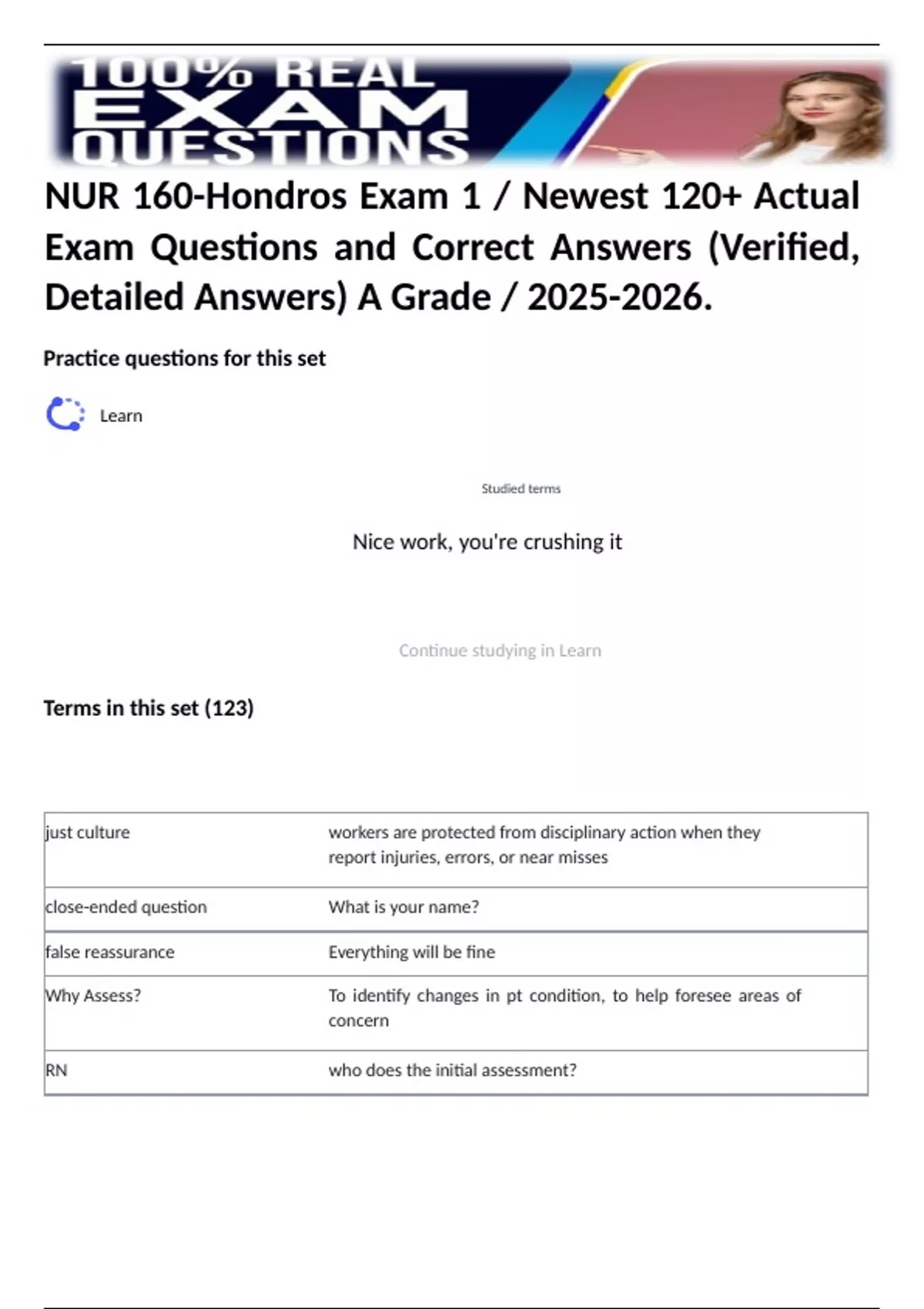 100% REAL EXAM QUESTIONS

NUR 160-Hondros Exam 1 / Newest 120+ Actual Exam Questions and Correct Answers (Verified, Detailed Answers) A Grade / 2025-2026.

Practice questions for this set

Learn

Studied terms

Nice work, you're crushing it

Continue studying in Learn

Terms in this set (123)

| just culture | workers are protected from disciplinary action when they report injuries, errors, or near misses |
|---|---|
| close-ended question | What is your name? |
| false reassurance | Everything will be fine |
| Why Assess? | To identify changes in pt condition, to help foresee areas of concern |
| RN | who does the initial assessment? |